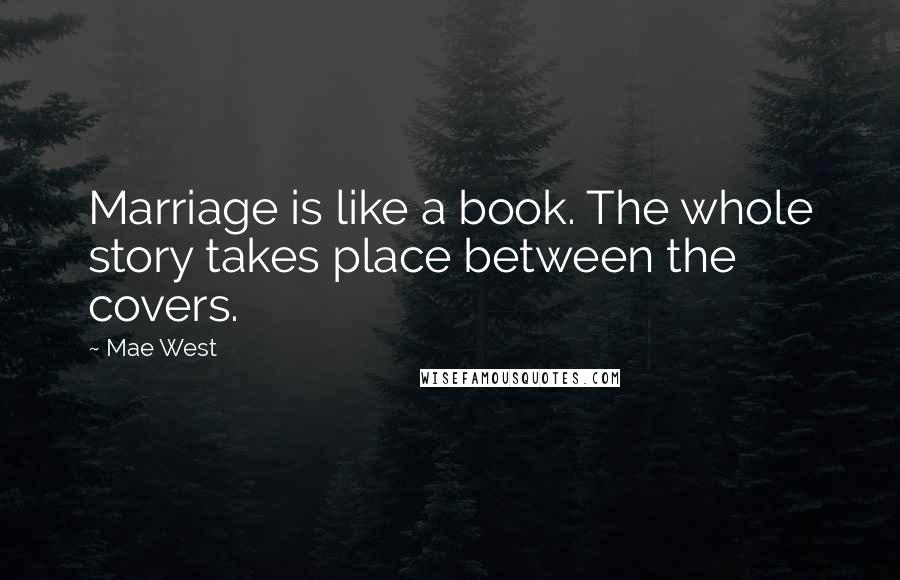 Marriage is like a book. The whole story takes place between the covers.

~ Mae West

WISEFAMOUSQUOTES.COM